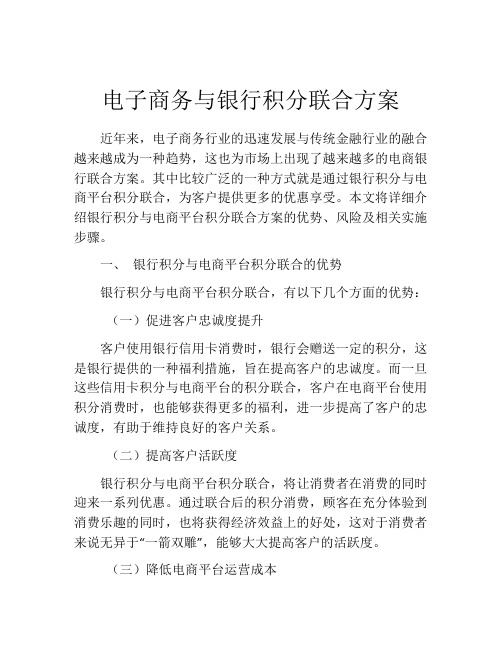 电子商务与银行积分联合方案

近年来，电子商务行业的迅速发展与传统金融行业的融合越来越成为一种趋势，这也为市场上出现了越来越多的电商银行联合方案。其中比较广泛的一种方式就是通过银行积分与电商平台积分联合，为客户提供更多的优惠享受。本文将详细介绍银行积分与电商平台积分联合方案的优势、风险及相关实施步骤。

一、 银行积分与电商平台积分联合的优势

银行积分与电商平台积分联合，有以下几个方面的优势：

（一）促进客户忠诚度提升

客户使用银行信用卡消费时，银行会赠送一定的积分，这是银行提供的一种福利措施，旨在提高客户的忠诚度。而一旦这些信用卡积分与电商平台的积分联合，客户在电商平台使用积分消费时，也能够获得更多的福利，进一步提高了客户的忠诚度，有助于维持良好的客户关系。

（二）提高客户活跃度

银行积分与电商平台积分联合，将让消费者在消费的同时迎来一系列优惠。通过联合后的积分消费，顾客在充分体验到消费乐趣的同时，也将获得经济效益上的好处，这对于消费者来说无异于“一箭双雕”，能够大大提高客户的活跃度。

（三）降低电商平台运营成本